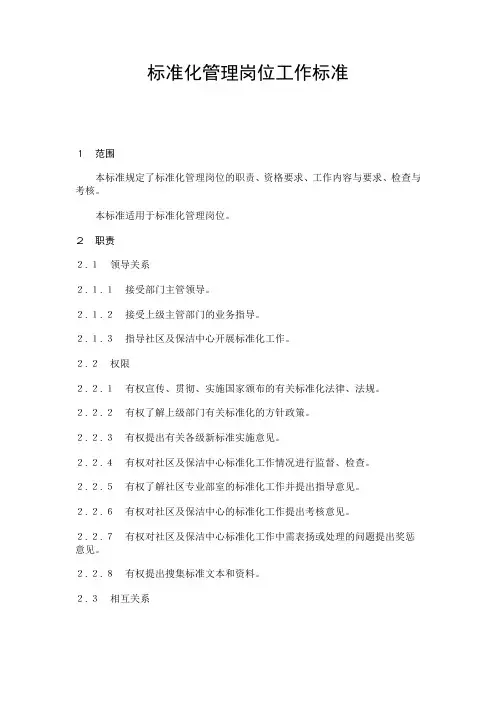 标准化管理岗位工作标准

1 范围

本标准规定了标准化管理岗位的职责、资格要求、工作内容与要求、检查与考核。

本标准适用于标准化管理岗位。

2 职责

2.1 领导关系

2.1.1 接受部门主管领导。

2.1.2 接受上级主管部门的业务指导。

2.1.3 指导社区及保洁中心开展标准化工作。

2.2 权限

2.2.1 有权宣传、贯彻、实施国家颁布的有关标准化法律、法规。

2.2.2 有权了解上级部门有关标准化的方针政策。

2.2.3 有权提出有关各级新标准实施意见。

2.2.4 有权对社区及保洁中心标准化工作情况进行监督、检查。

2.2.5 有权了解社区专业部室的标准化工作并提出指导意见。

2.2.6 有权对社区及保洁中心的标准化工作提出考核意见。

2.2.7 有权对社区及保洁中心标准化工作中需表扬或处理的问题提出奖惩意见。

2.2.8 有权提出搜集标准文本和资料。

2.3 相互关系